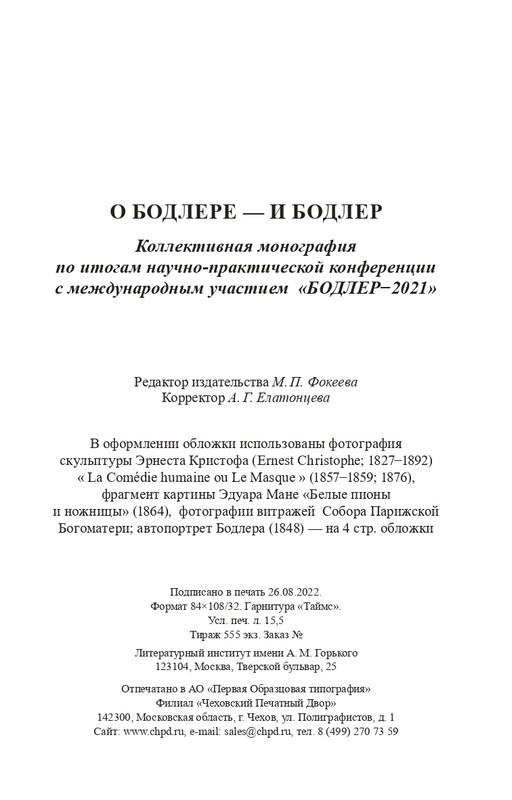 О БОДЛЕРЕ — И БОДЛЕР

Коллективная монография по итогам научно-практической конференции с международным участием «БОДЛЕР−2021»

Редактор издательства М. П. Фокеева
Корректор А. Г. Елатонцева

В оформлении обложки использованы фотография скульптуры Эрнеста Кристофа (Ernest Christophe; 1827−1892) « La Comédie humaine ou Le Masque » (1857−1859; 1876), фрагмент картины Эдуара Мане «Белые пионы и ножницы» (1864), фотографии витражей Собора Парижской Богоматери; автопортрет Бодлера (1848) — на 4 стр. обложки

Подписано в печать 26.08.2022.
Формат 84×108/32. Гарнитура «Таймс».
Усл. печ. л. 15,5
Тираж 555 экз. Заказ №

Литературный институт имени А. М. Горького
123104, Москва, Тверской бульвар, 25

Отпечатано в АО «Первая Образцовая типография»
Филиал «Чеховский Печатный Двор»
142300, Московская область, г. Чехов, ул. Полиграфистов, д. 1
Сайт: www.chpd.ru, e-mail: sales@chpd.ru, тел. 8 (499) 270 73 59